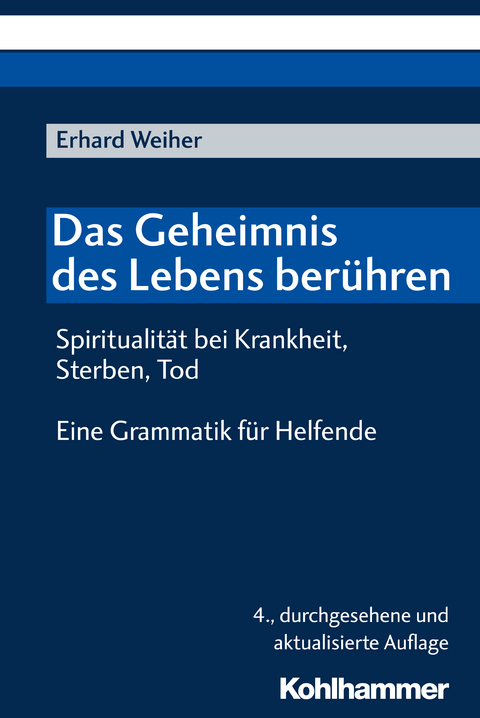 Erhard Weiher

Das Geheimnis des Lebens berühren

Spiritualität bei Krankheit, Sterben, Tod

Eine Grammatik für Helfende

4., durchgesehene und aktualisierte Auflage

Kohlhammer